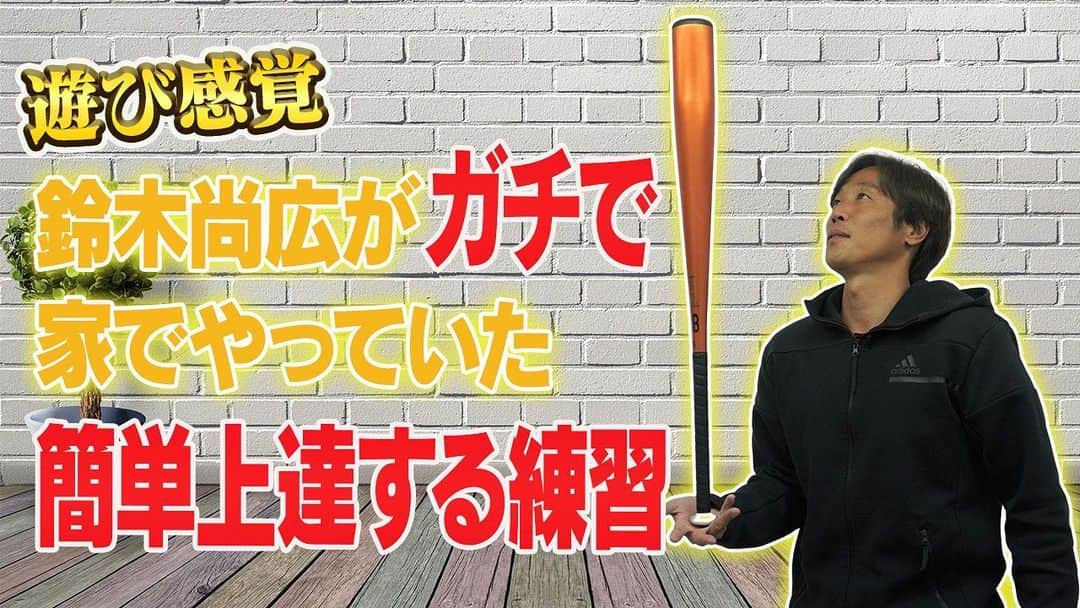 遊び感覚

鈴木尚広がガチで
家でやっていた
簡単上達する練習

adidas